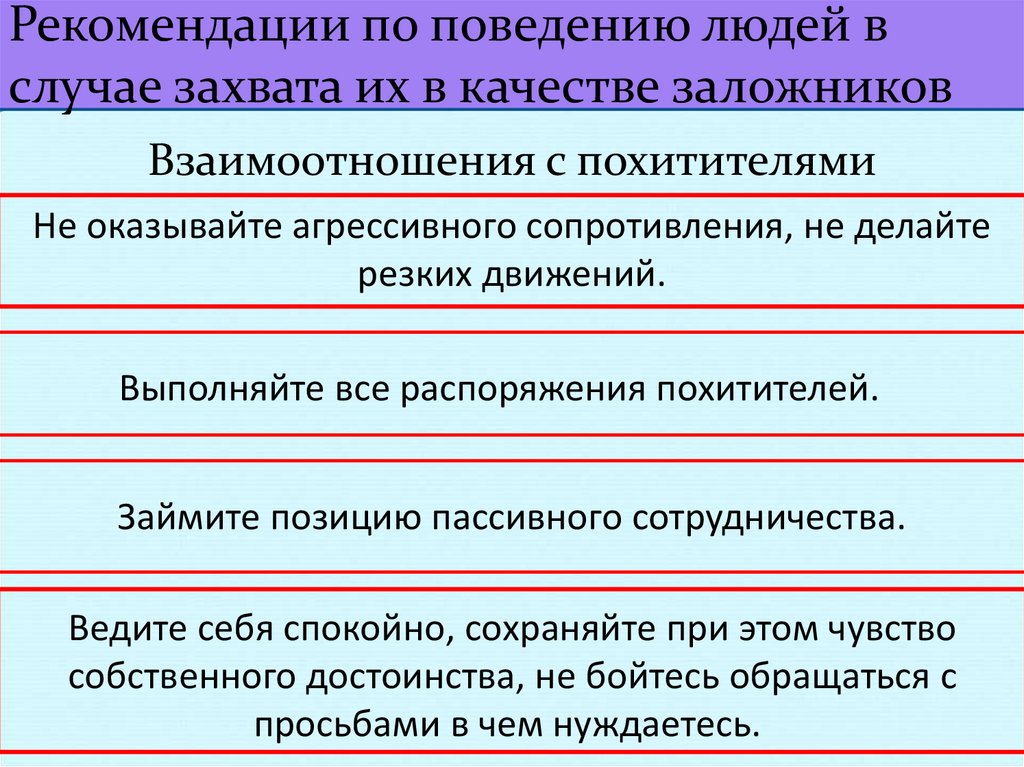 Рекомендации по поведению людей в случае захвата их в качестве заложников

Взаимоотношения с похитителями

Не оказывайте агрессивного сопротивления, не делайте резких движений.

Выполняйте все распоряжения похитителей.

Займите позицию пассивного сотрудничества.

Ведите себя спокойно, сохраняйте при этом чувство собственного достоинства, не бойтесь обращаться с просьбами в чем нуждаетесь.